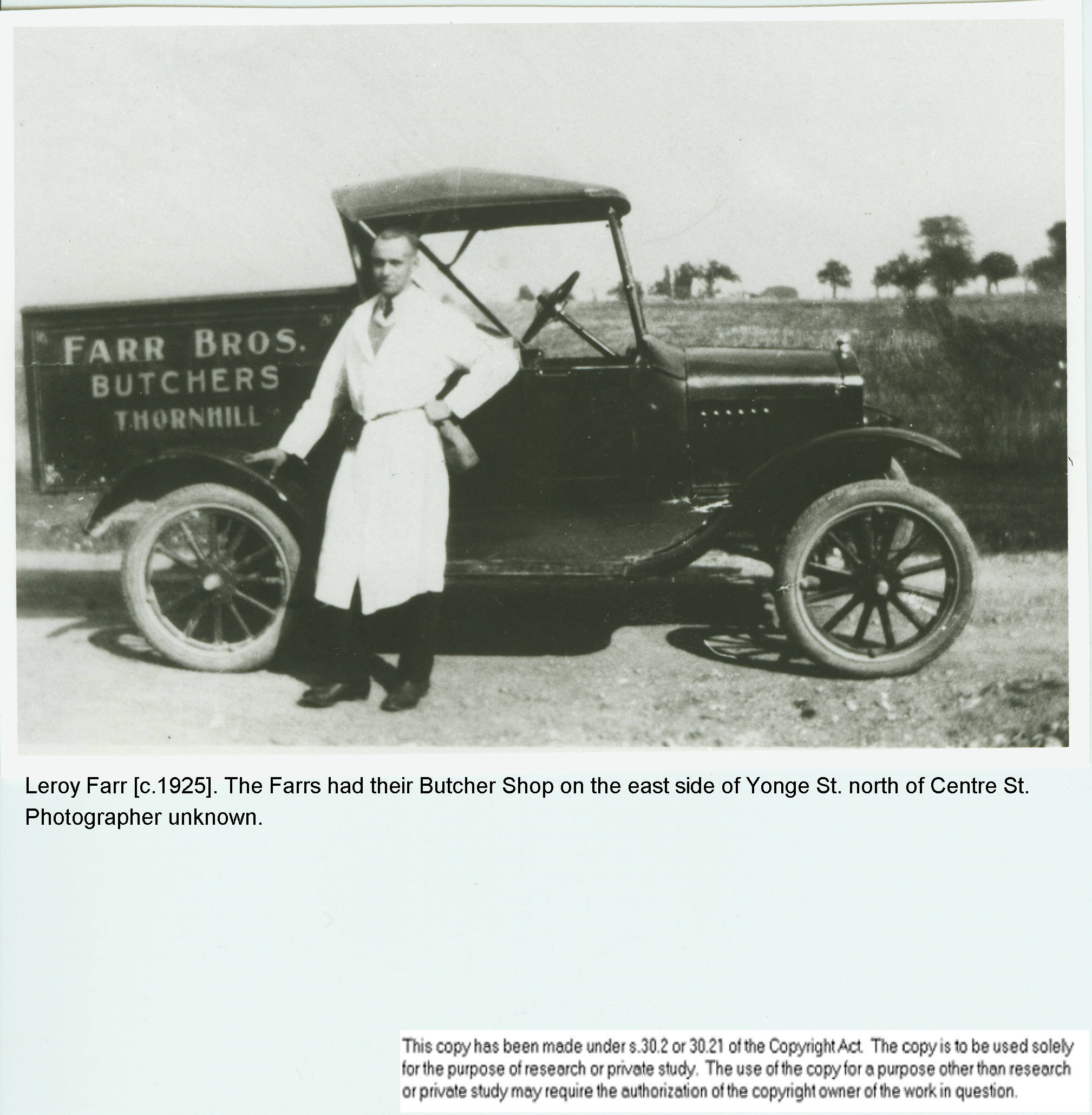 FARR BROS.
BUTCHERS
THORNHILL

Leroy Farr [c.1925]. The Farrs had their Butcher Shop on the east side of Yonge St. north of Centre St. Photographer unknown.

This copy has been made under s.30.2 or 30.21 of the Copyright Act. The copy is to be used solely for the purpose of research or private study. The use of the copy for a purpose other than research or private study may require the authorization of the copyright owner of the work in question.